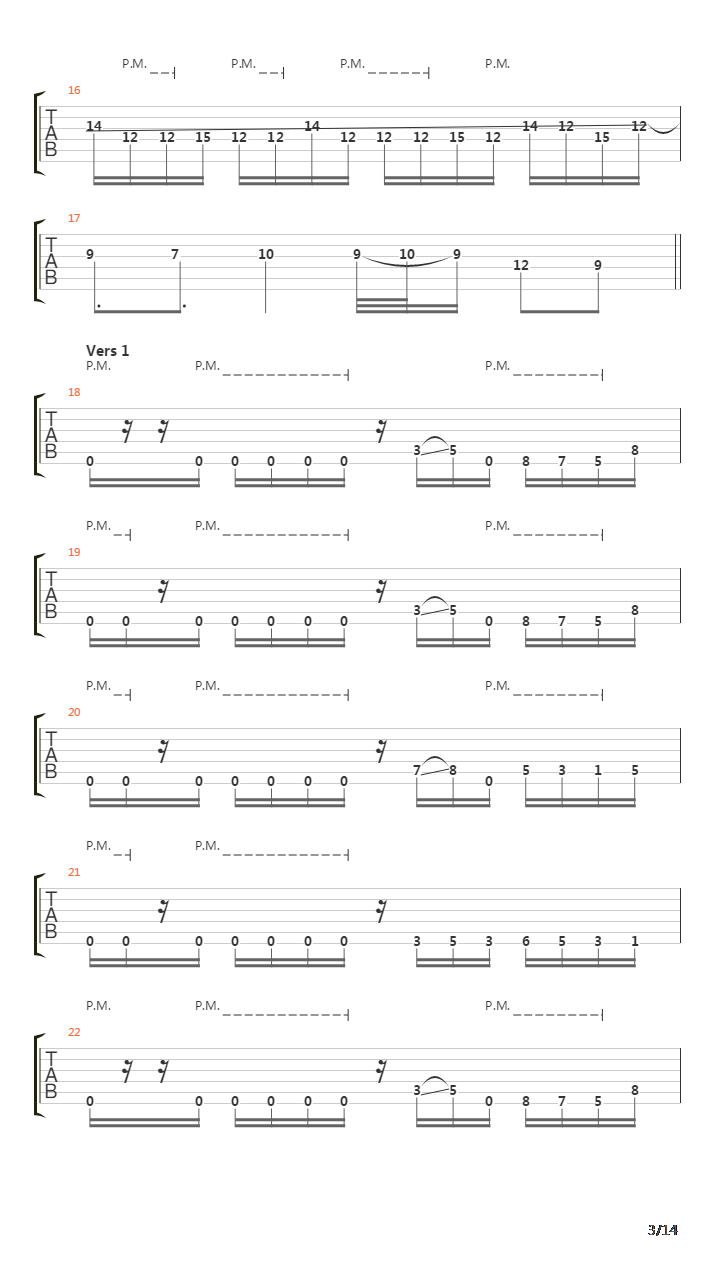 P.M. P.M. P.M. P.M.

16

T
A
B

14 12 12 15 12 12 14 12 12 12 15 12 14 12 15 12

17

T
A
B

9 7 10 9 10 9 12 9

Vers 1

P.M. P.M. P.M.

18

T
A
B

0 0 0 0 0 0 3 5 0 8 7 5 8

P.M. P.M. P.M.

19

T
A
B

0 0 0 0 0 0 0 3 5 0 8 7 5 8

P.M. P.M. P.M.

20

T
A
B

0 0 0 0 0 0 0 7 8 0 5 3 1 5

P.M. P.M.

21

T
A
B

0 0 0 0 0 0 0 3 5 3 6 5 3 1

P.M. P.M. P.M.

22

T
A
B

0 0 0 0 0 0 3 5 0 8 7 5 8

3/14